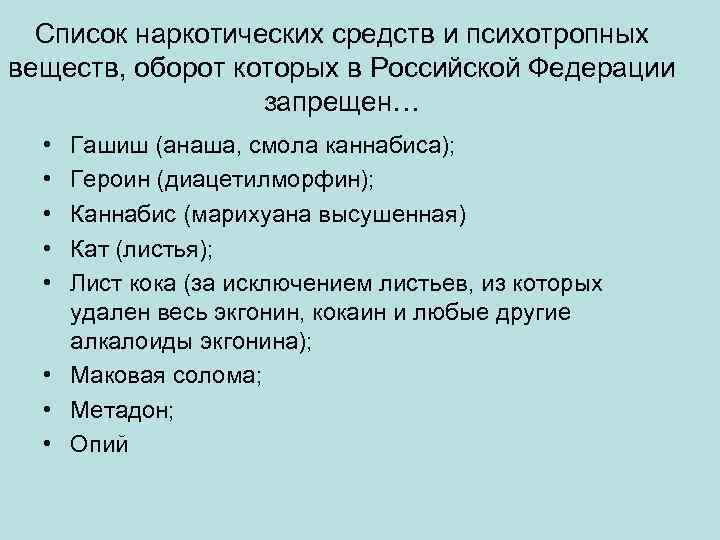 Список наркотических средств и психотропных веществ, оборот которых в Российской Федерации запрещен…

• Гашиш (анаша, смола каннабиса);
• Героин (диацетилморфин);
• Каннабис (марихуана высушенная)
• Кат (листья);
• Лист кока (за исключением листьев, из которых удален весь экгонин, кокаин и любые другие алкалоиды экгонина);
• Маковая солома;
• Метадон;
• Опий